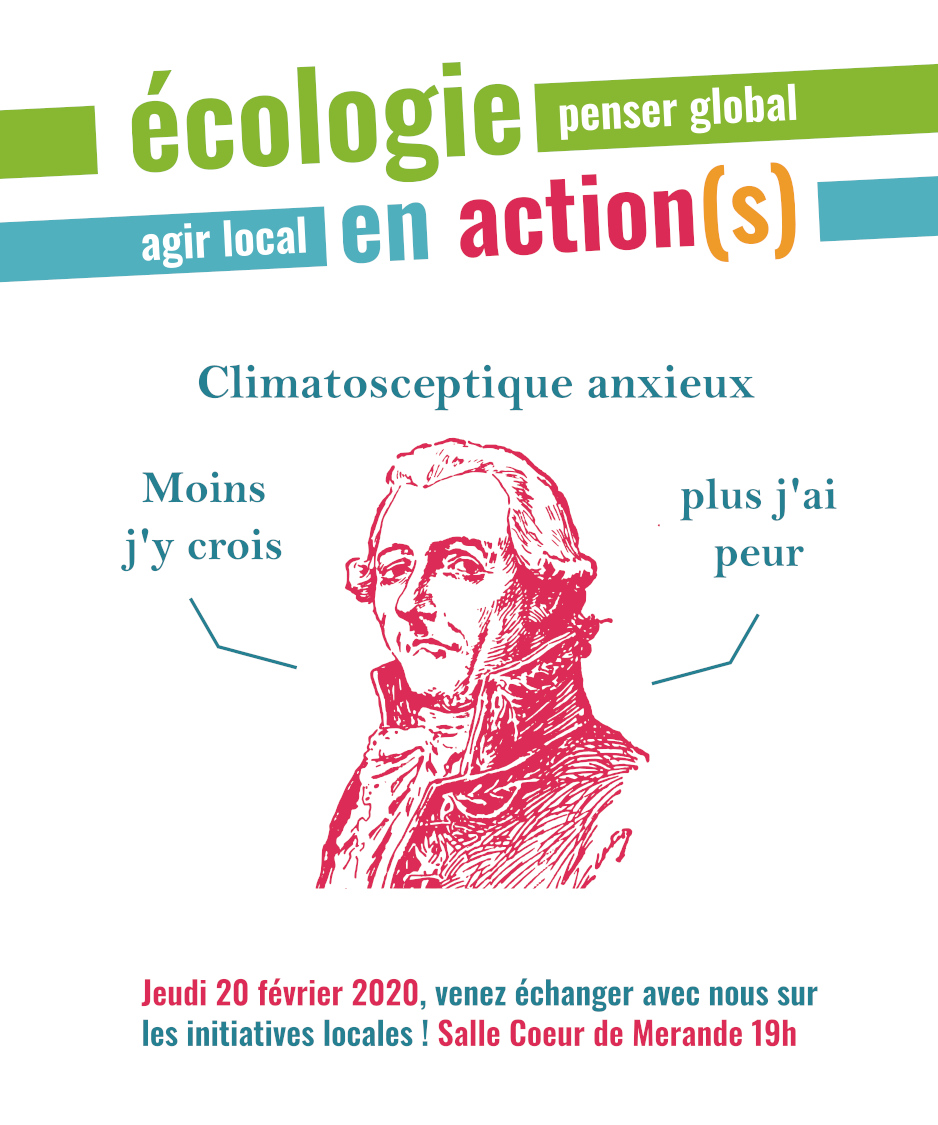 écologie penser global

agir local en action(s)

Climatosceptique anxieux

Moins j'y crois

plus j'ai peur

Jeudi 20 février 2020, venez échanger avec nous sur les initiatives locales ! Salle Coeur de Merande 19h